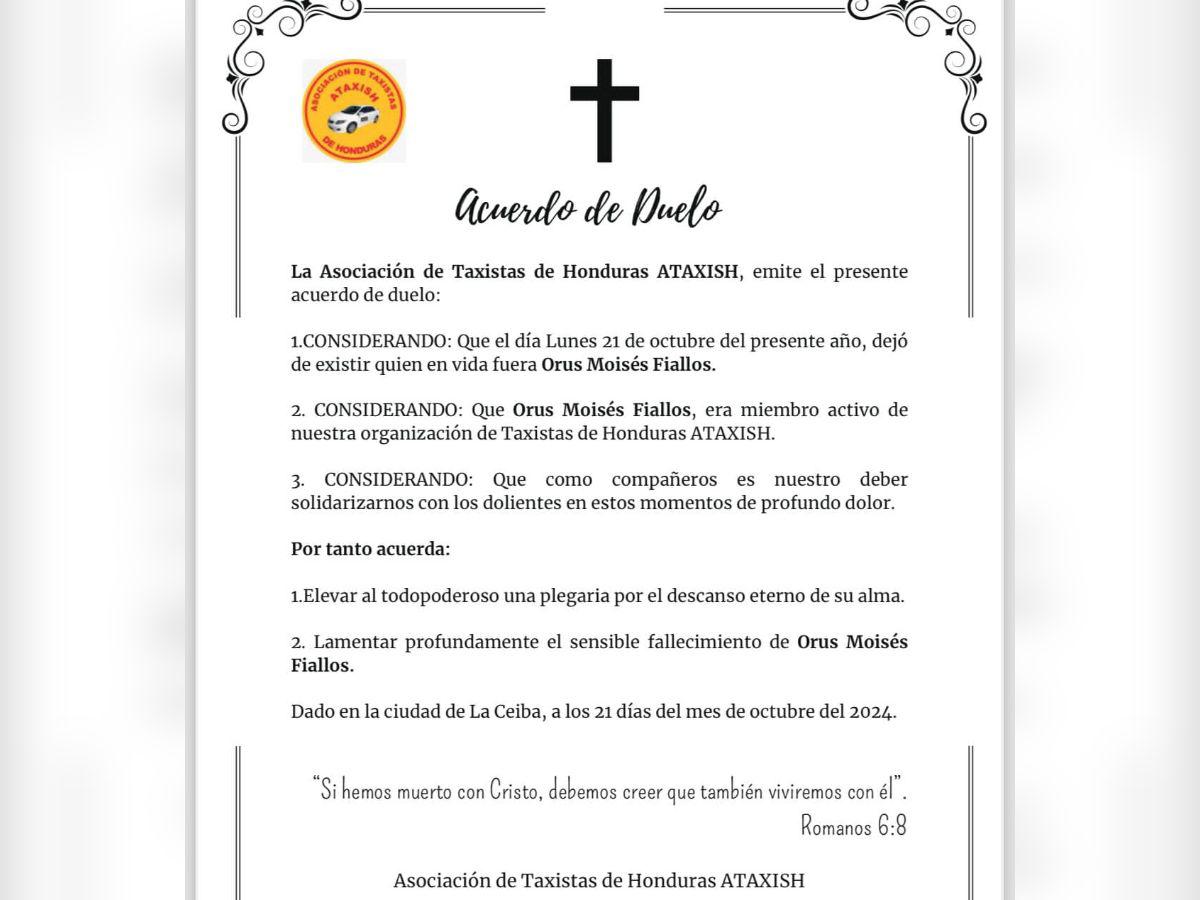 ASOCIACIÓN DE TAXISTAS
ATAXISH
DE HONDURAS

Acuerdo de Duelo

La Asociación de Taxistas de Honduras ATAXISH, emite el presente acuerdo de duelo:

1.CONSIDERANDO: Que el día Lunes 21 de octubre del presente año, dejó de existir quien en vida fuera Orus Moisés Fiallos.

2. CONSIDERANDO: Que Orus Moisés Fiallos, era miembro activo de nuestra organización de Taxistas de Honduras ATAXISH.

3. CONSIDERANDO: Que como compañeros es nuestro deber solidarizarnos con los dolientes en estos momentos de profundo dolor.

Por tanto acuerda:

1.Elevar al todopoderoso una plegaria por el descanso eterno de su alma.

2. Lamentar profundamente el sensible fallecimiento de Orus Moisés Fiallos.

Dado en la ciudad de La Ceiba, a los 21 días del mes de octubre del 2024.

"Si hemos muerto con Cristo, debemos creer que también viviremos con él".
Romanos 6:8

Asociación de Taxistas de Honduras ATAXISH